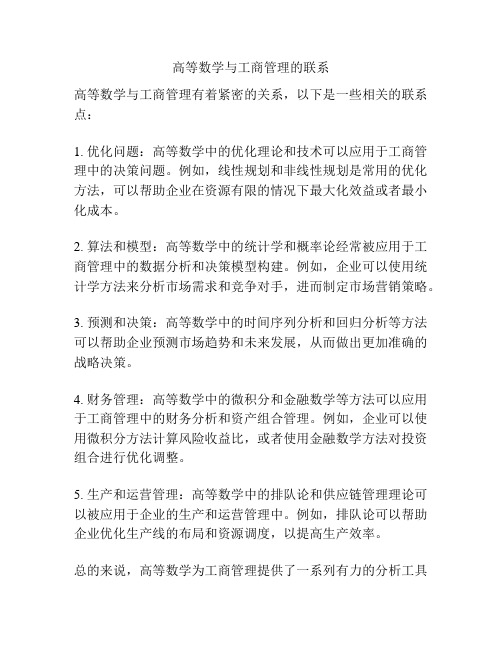 高等数学与工商管理的联系

高等数学与工商管理有着紧密的关系，以下是一些相关的联系点：

1. 优化问题：高等数学中的优化理论和技术可以应用于工商管理中的决策问题。例如，线性规划和非线性规划是常用的优化方法，可以帮助企业在资源有限的情况下最大化效益或者最小化成本。

2. 算法和模型：高等数学中的统计学和概率论经常被应用于工商管理中的数据分析和决策模型构建。例如，企业可以使用统计学方法来分析市场需求和竞争对手，进而制定市场营销策略。

3. 预测和决策：高等数学中的时间序列分析和回归分析等方法可以帮助企业预测市场趋势和未来发展，从而做出更加准确的战略决策。

4. 财务管理：高等数学中的微积分和金融数学等方法可以应用于工商管理中的财务分析和资产组合管理。例如，企业可以使用微积分方法计算风险收益比，或者使用金融数学方法对投资组合进行优化调整。

5. 生产和运营管理：高等数学中的排队论和供应链管理理论可以被应用于企业的生产和运营管理中。例如，排队论可以帮助企业优化生产线的布局和资源调度，以提高生产效率。

总的来说，高等数学为工商管理提供了一系列有力的分析工具